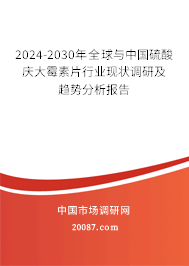 2024-2030年全球与中国硫酸庆大霉素片行业现状调研及趋势分析报告

中国市场调研网

20087.com